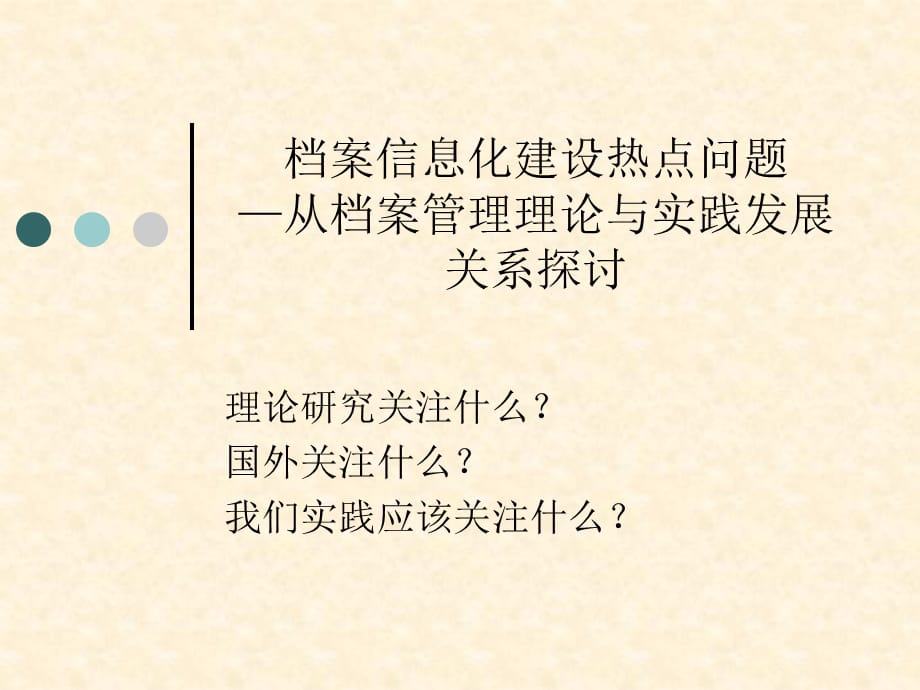 档案信息化建设热点问题
—从档案管理理论与实践发展关系探讨

理论研究关注什么？
国外关注什么？
我们实践应该关注什么？